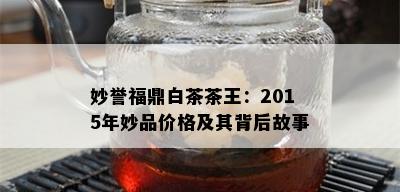 妙誉福鼎白茶茶王：2015年妙品价格及其背后故事